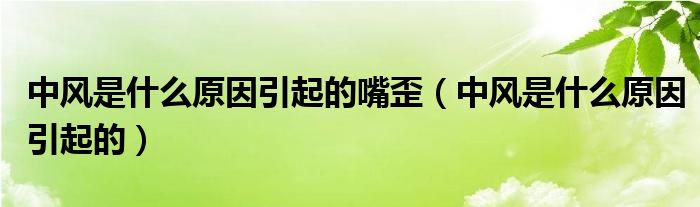 中风是什么原因引起的嘴歪（中风是什么原因引起的）